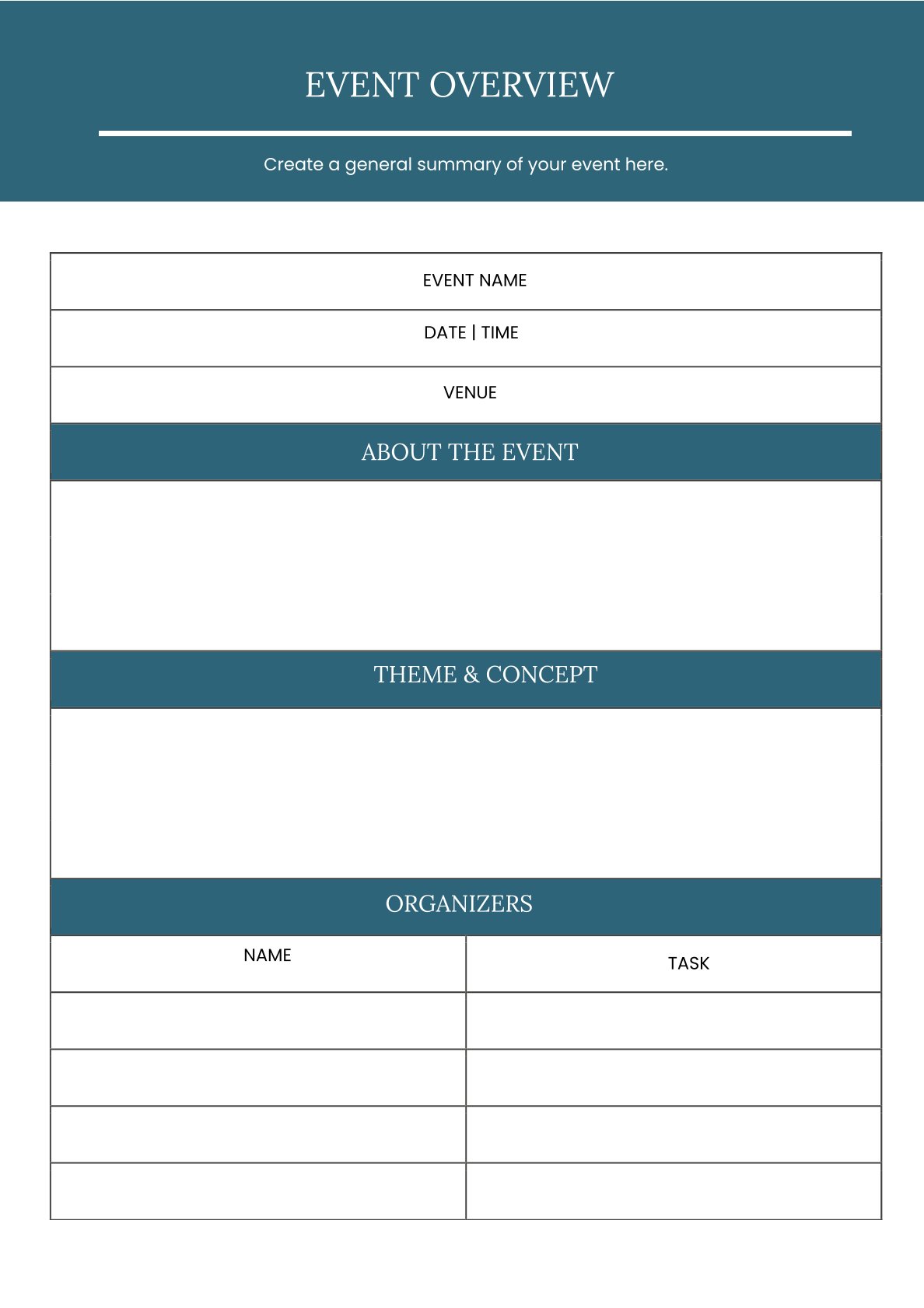 EVENT OVERVIEW

Create a general summary of your event here.

EVENT NAME

DATE | TIME

VENUE

ABOUT THE EVENT

THEME & CONCEPT

ORGANIZERS

| NAME | TASK |
|---|---|
| | |
| | |
| | |
| | |